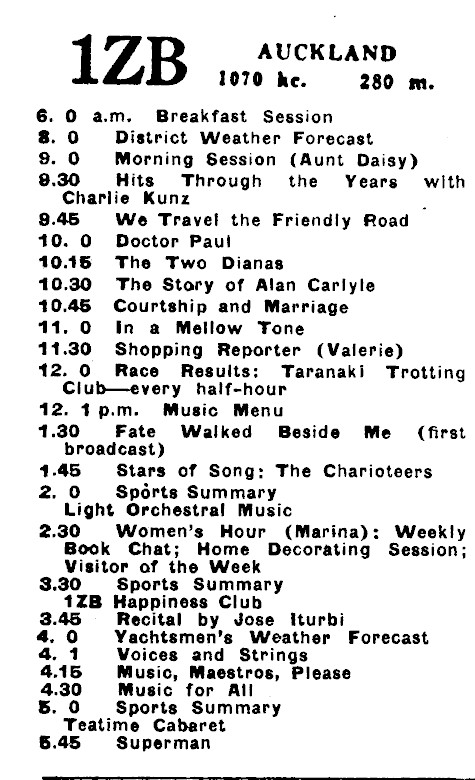 1ZB AUCKLAND
1070 kc. 280 m.

6. 0 a.m. Breakfast Session
8. 0 District Weather Forecast
9. 0 Morning Session (Aunt Daisy)
9.30 Hits Through the Years with Charlie Kunz
9.45 We Travel the Friendly Road
10. 0 Doctor Paul
10.15 The Two Dianas
10.30 The Story of Alan Carlyle
10.45 Courtship and Marriage
11. 0 In a Mellow Tone
11.30 Shopping Reporter (Valerie)
12. 0 Race Results: Taranaki Trotting Club—every half-hour
12. 1 p.m. Music Menu
1.30 Fate Walked Beside Me (first broadcast)
1.45 Stars of Song: The Charioteers
2. 0 Sports Summary
Light Orchestral Music
2.30 Women's Hour (Marina): Weekly Book Chat; Home Decorating Session; Visitor of the Week
3.30 Sports Summary
1ZB Happiness Club
3.45 Recital by Jose Iturbi
4. 0 Yachtsmen's Weather Forecast
4. 1 Voices and Strings
4.15 Music, Maestros, Please
4.30 Music for All
5. 0 Sports Summary
Teatime Cabaret
5.45 Superman